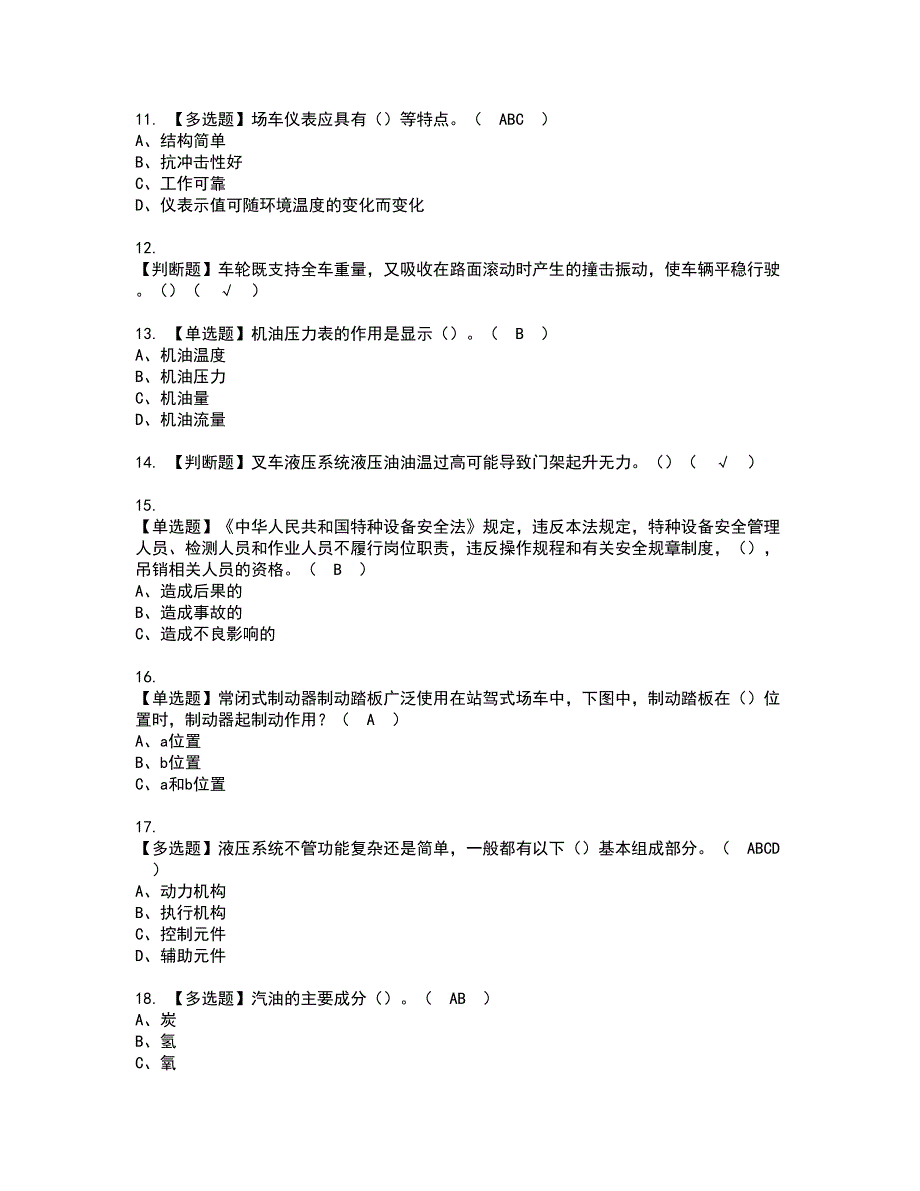 11. 【多选题】场车仪表应具有（）等特点。（ ABC ）
A、结构简单
B、抗冲击性好
C、工作可靠
D、仪表示值可随环境温度的变化而变化

12.
【判断题】车轮既支持全车重量，又吸收在路面滚动时产生的撞击振动，使车辆平稳行驶。（）（ √ ）

13. 【单选题】机油压力表的作用是显示（）。（ B ）
A、机油温度
B、机油压力
C、机油量
D、机油流量

14. 【判断题】叉车液压系统液压油油温过高可能导致门架起升无力。（）（ √ ）

15.
【单选题】《中华人民共和国特种设备安全法》规定，违反本法规定，特种设备安全管理人员、检测人员和作业人员不履行岗位职责，违反操作规程和有关安全规章制度，（），吊销相关人员的资格。（ B ）
A、造成后果的
B、造成事故的
C、造成不良影响的

16.
【单选题】常闭式制动器制动踏板广泛使用在站驾式场车中，下图中，制动踏板在（）位置时，制动器起制动作用？（ A ）
A、a位置
B、b位置
C、a和b位置

17.
【多选题】液压系统不管功能复杂还是简单，一般都有以下（）基本组成部分。（ ABCD ）
A、动力机构
B、执行机构
C、控制元件
D、辅助元件

18. 【多选题】汽油的主要成分（）。（ AB ）
A、炭
B、氢
C、氧